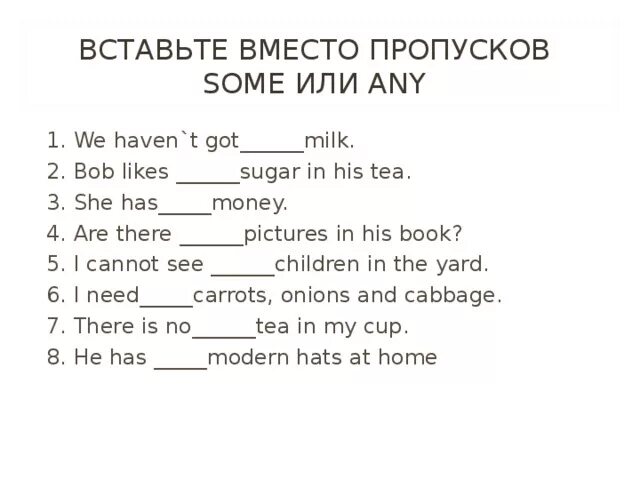 ВСТАВЬТЕ ВМЕСТО ПРОПУСКОВ SOME ИЛИ ANY

1. We haven`t got______milk.
2. Bob likes ______sugar in his tea.
3. She has_____money.
4. Are there ______pictures in his book?
5. I cannot see ______children in the yard.
6. I need_____carrots, onions and cabbage.
7. There is no______tea in my cup.
8. He has _____modern hats at home